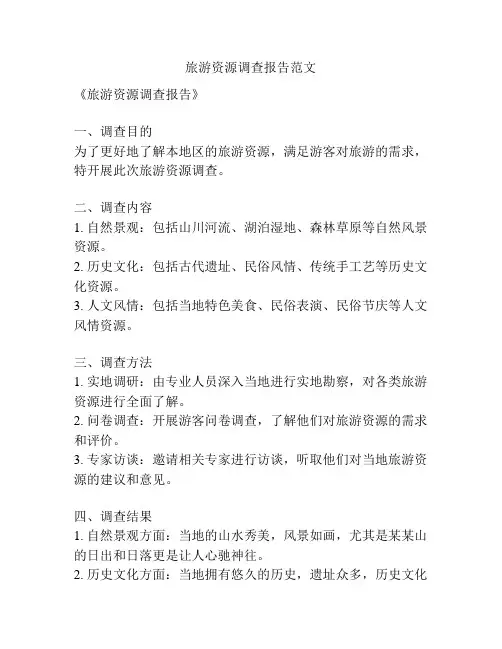 旅游资源调查报告范文

《旅游资源调查报告》

一、调查目的
为了更好地了解本地区的旅游资源，满足游客对旅游的需求，特开展此次旅游资源调查。

二、调查内容
1. 自然景观：包括山川河流、湖泊湿地、森林草原等自然风景资源。
2. 历史文化：包括古代遗址、民俗风情、传统手工艺等历史文化资源。
3. 人文风情：包括当地特色美食、民俗表演、民俗节庆等人文风情资源。

三、调查方法
1. 实地调研：由专业人员深入当地进行实地勘察，对各类旅游资源进行全面了解。
2. 问卷调查：开展游客问卷调查，了解他们对旅游资源的需求和评价。
3. 专家访谈：邀请相关专家进行访谈，听取他们对当地旅游资源的建议和意见。

四、调查结果
1. 自然景观方面：当地的山水秀美，风景如画，尤其是某某山的日出和日落更是让人心驰神往。
2. 历史文化方面：当地拥有悠久的历史，遗址众多，历史文化